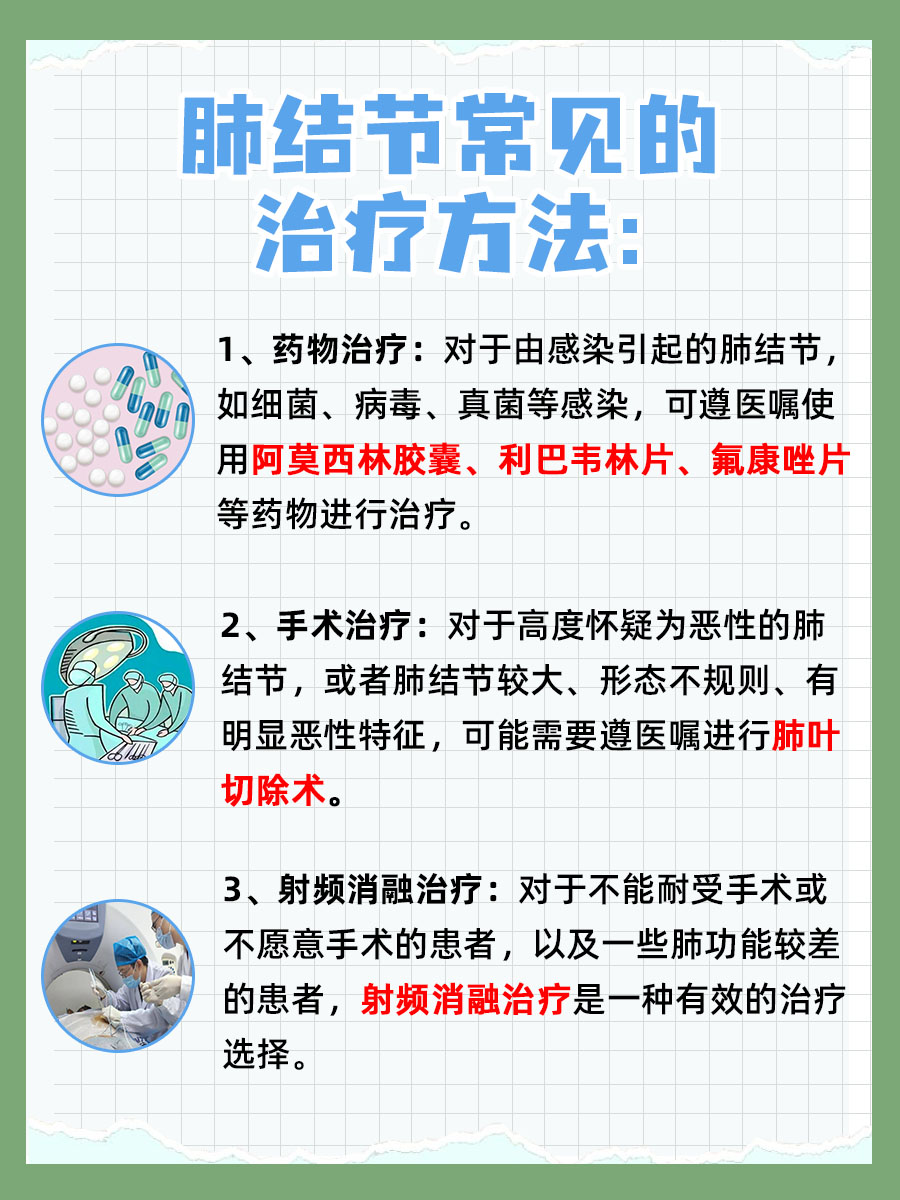 肺结节常见的治疗方法：

1、药物治疗：对于由感染引起的肺结节，如细菌、病毒、真菌等感染，可遵医嘱使用阿莫西林胶囊、利巴韦林片、氟康唑片等药物进行治疗。

2、手术治疗：对于高度怀疑为恶性的肺结节，或者肺结节较大、形态不规则、有明显恶性特征，可能需要遵医嘱进行肺叶切除术。

3、射频消融治疗：对于不能耐受手术或不愿意手术的患者，以及一些肺功能较差的患者，射频消融治疗是一种有效的治疗选择。